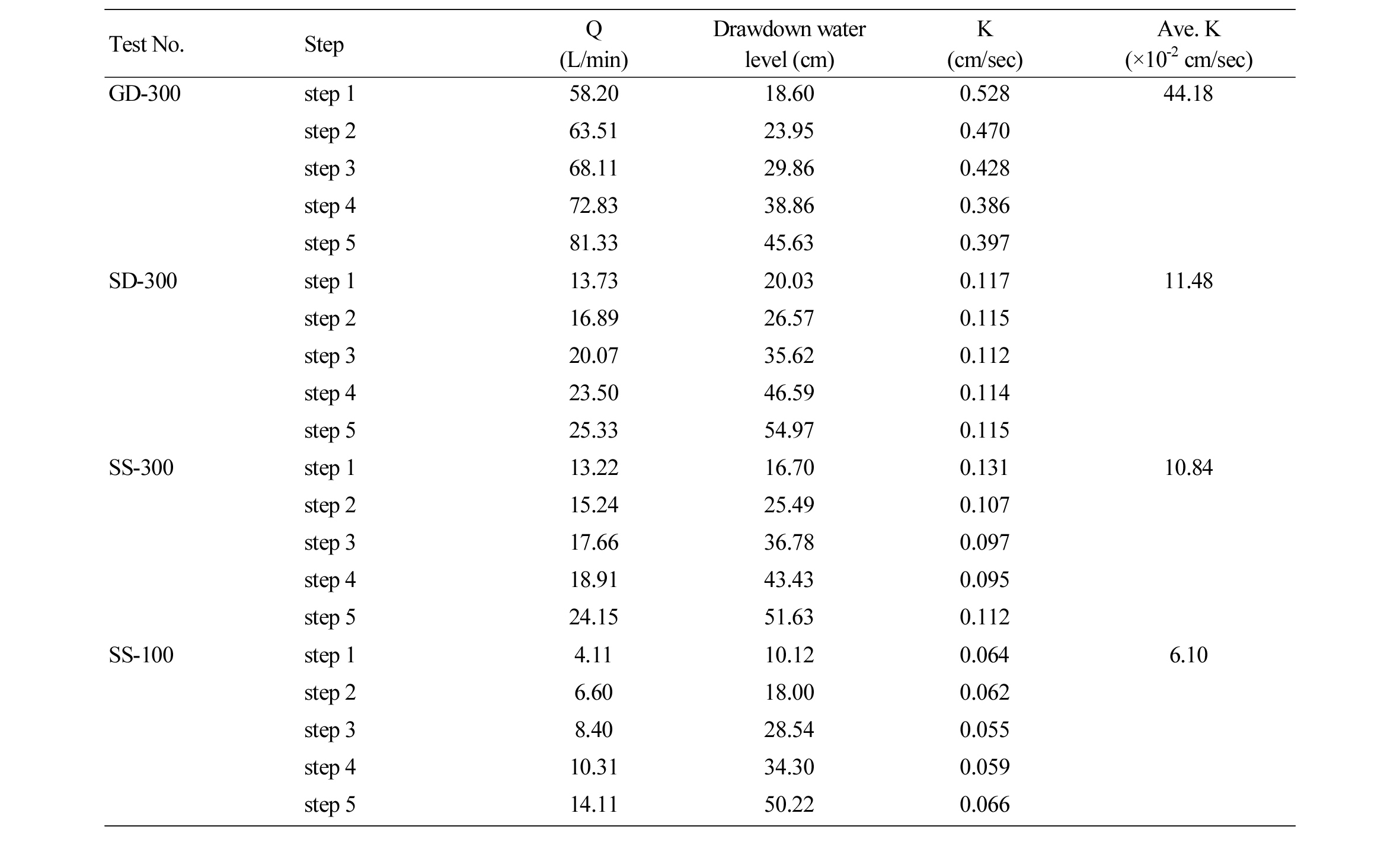 | Test No. | Step | Q (L/min) | Drawdown water level (cm) | K (cm/sec) | Ave. K ($\times 10^{-2}$ cm/sec) |
|---|---|---|---|---|---|
| GD-300 | step 1 | 58.20 | 18.60 | 0.528 | 44.18 |
| | step 2 | 63.51 | 23.95 | 0.470 | |
| | step 3 | 68.11 | 29.86 | 0.428 | |
| | step 4 | 72.83 | 38.86 | 0.386 | |
| | step 5 | 81.33 | 45.63 | 0.397 | |
| SD-300 | step 1 | 13.73 | 20.03 | 0.117 | 11.48 |
| | step 2 | 16.89 | 26.57 | 0.115 | |
| | step 3 | 20.07 | 35.62 | 0.112 | |
| | step 4 | 23.50 | 46.59 | 0.114 | |
| | step 5 | 25.33 | 54.97 | 0.115 | |
| SS-300 | step 1 | 13.22 | 16.70 | 0.131 | 10.84 |
| | step 2 | 15.24 | 25.49 | 0.107 | |
| | step 3 | 17.66 | 36.78 | 0.097 | |
| | step 4 | 18.91 | 43.43 | 0.095 | |
| | step 5 | 24.15 | 51.63 | 0.112 | |
| SS-100 | step 1 | 4.11 | 10.12 | 0.064 | 6.10 |
| | step 2 | 6.60 | 18.00 | 0.062 | |
| | step 3 | 8.40 | 28.54 | 0.055 | |
| | step 4 | 10.31 | 34.30 | 0.059 | |
| | step 5 | 14.11 | 50.22 | 0.066 | |